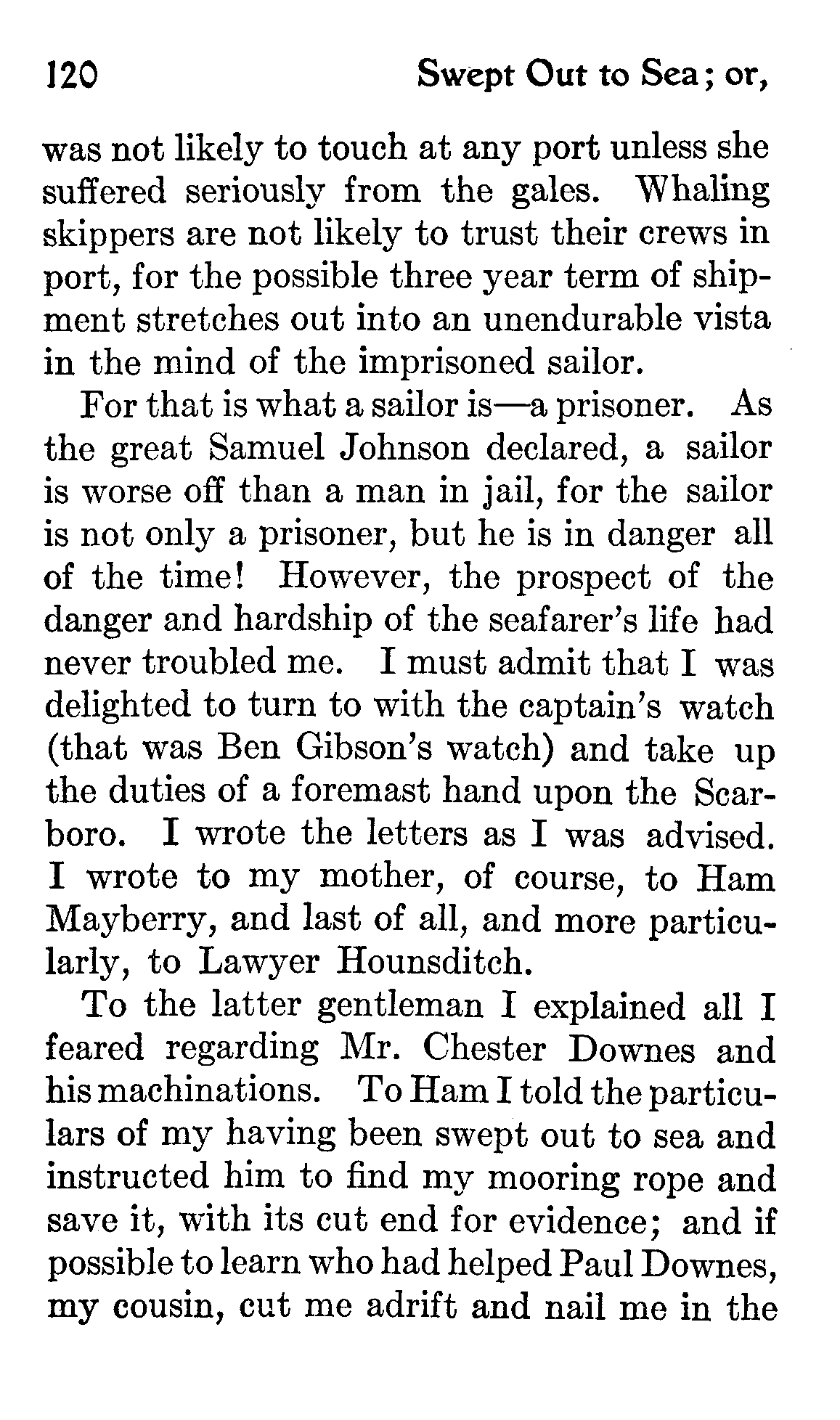 120 Swept Out to Sea; or,

was not likely to touch at any port unless she suffered seriously from the gales. Whaling skippers are not likely to trust their crews in port, for the possible three year term of shipment stretches out into an unendurable vista in the mind of the imprisoned sailor.

For that is what a sailor is—a prisoner. As the great Samuel Johnson declared, a sailor is worse off than a man in jail, for the sailor is not only a prisoner, but he is in danger all of the time! However, the prospect of the danger and hardship of the seafarer's life had never troubled me. I must admit that I was delighted to turn to with the captain's watch (that was Ben Gibson's watch) and take up the duties of a foremast hand upon the Scarboro. I wrote the letters as I was advised. I wrote to my mother, of course, to Ham Mayberry, and last of all, and more particularly, to Lawyer Hounsditch.

To the latter gentleman I explained all I feared regarding Mr. Chester Downes and his machinations. To Ham I told the particulars of my having been swept out to sea and instructed him to find my mooring rope and save it, with its cut end for evidence; and if possible to learn who had helped Paul Downes, my cousin, cut me adrift and nail me in the